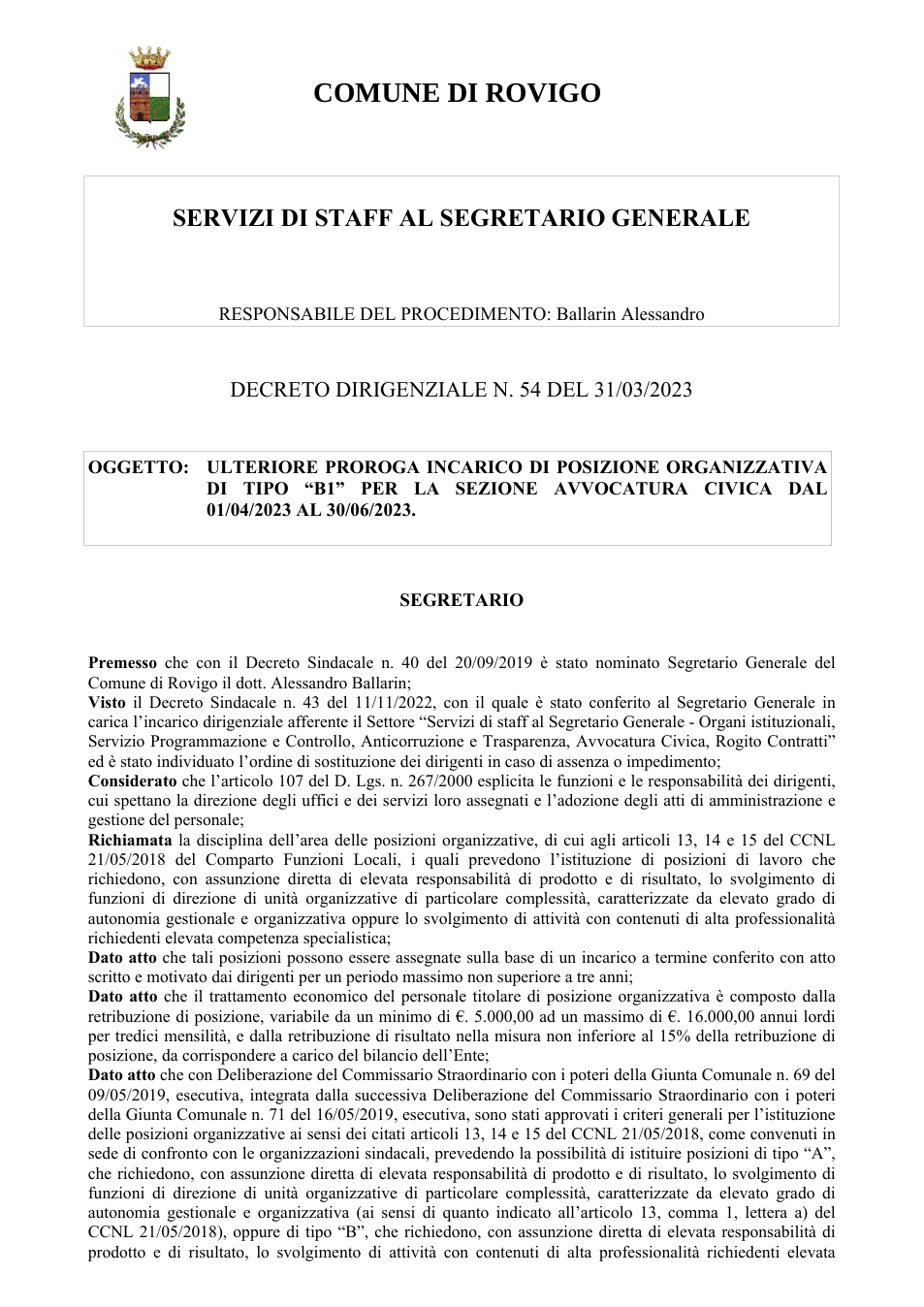 COMUNE DI ROVIGO

SERVIZI DI STAFF AL SEGRETARIO GENERALE

RESPONSABILE DEL PROCEDIMENTO: Ballarin Alessandro

DECRETO DIRIGENZIALE N. 54 DEL 31/03/2023

OGGETTO: ULTERIORE PROROGA INCARICO DI POSIZIONE ORGANIZZATIVA DI TIPO "B1" PER LA SEZIONE AVVOCATURA CIVICA DAL 01/04/2023 AL 30/06/2023.

SEGRETARIO

Premesso che con il Decreto Sindacale n. 40 del 20/09/2019 è stato nominato Segretario Generale del Comune di Rovigo il dott. Alessandro Ballarin;
Visto il Decreto Sindacale n. 43 del 11/11/2022, con il quale è stato conferito al Segretario Generale in carica l'incarico dirigenziale afferente il Settore "Servizi di staff al Segretario Generale - Organi istituzionali, Servizio Programmazione e Controllo, Anticorruzione e Trasparenza, Avvocatura Civica, Rogito Contratti" ed è stato individuato l'ordine di sostituzione dei dirigenti in caso di assenza o impedimento;
Considerato che l'articolo 107 del D. Lgs. n. 267/2000 esplicita le funzioni e le responsabilità dei dirigenti, cui spettano la direzione degli uffici e dei servizi loro assegnati e l'adozione degli atti di amministrazione e gestione del personale;
Richiamata la disciplina dell'area delle posizioni organizzative, di cui agli articoli 13, 14 e 15 del CCNL 21/05/2018 del Comparto Funzioni Locali, i quali prevedono l'istituzione di posizioni di lavoro che richiedono, con assunzione diretta di elevata responsabilità di prodotto e di risultato, lo svolgimento di funzioni di direzione di unità organizzative di particolare complessità, caratterizzate da elevato grado di autonomia gestionale e organizzativa oppure lo svolgimento di attività con contenuti di alta professionalità richiedenti elevata competenza specialistica;
Dato atto che tali posizioni possono essere assegnate sulla base di un incarico a termine conferito con atto scritto e motivato dai dirigenti per un periodo massimo non superiore a tre anni;
Dato atto che il trattamento economico del personale titolare di posizione organizzativa è composto dalla retribuzione di posizione, variabile da un minimo di €. 5.000,00 ad un massimo di €. 16.000,00 annui lordi per tredici mensilità, e dalla retribuzione di risultato nella misura non inferiore al 15% della retribuzione di posizione, da corrispondere a carico del bilancio dell'Ente;
Dato atto che con Deliberazione del Commissario Straordinario con i poteri della Giunta Comunale n. 69 del 09/05/2019, esecutiva, integrata dalla successiva Deliberazione del Commissario Straordinario con i poteri della Giunta Comunale n. 71 del 16/05/2019, esecutiva, sono stati approvati i criteri generali per l'istituzione delle posizioni organizzative ai sensi dei citati articoli 13, 14 e 15 del CCNL 21/05/2018, come convenuti in sede di confronto con le organizzazioni sindacali, prevedendo la possibilità di istituire posizioni di tipo "A", che richiedono, con assunzione diretta di elevata responsabilità di prodotto e di risultato, lo svolgimento di funzioni di direzione di unità organizzative di particolare complessità, caratterizzate da elevato grado di autonomia gestionale e organizzativa (ai sensi di quanto indicato all'articolo 13, comma 1, lettera a) del CCNL 21/05/2018), oppure di tipo "B", che richiedono, con assunzione diretta di elevata responsabilità di prodotto e di risultato, lo svolgimento di attività con contenuti di alta professionalità richiedenti elevata